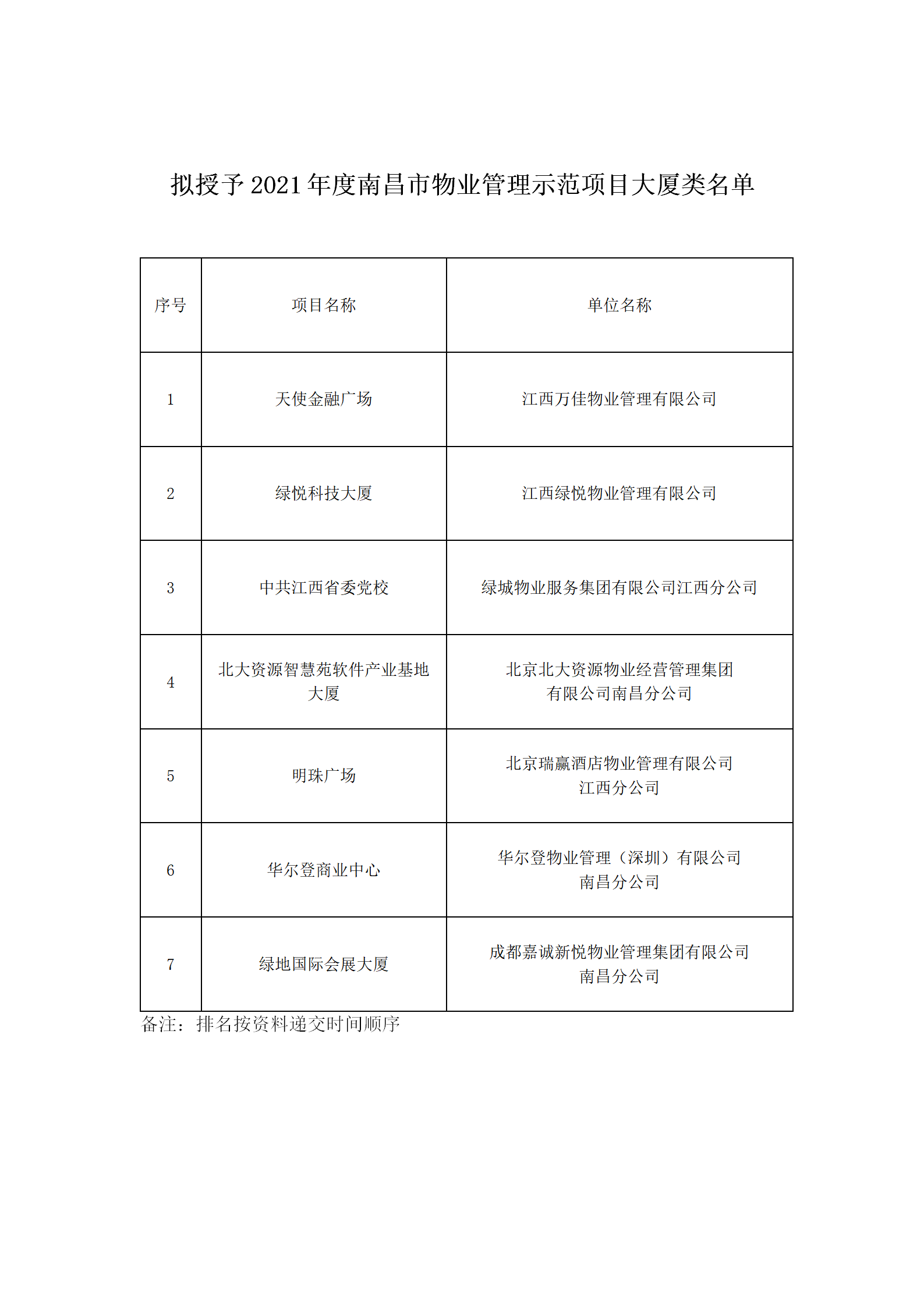 拟授予 2021 年度南昌市物业管理示范项目大厦类名单

| 序号 | 项目名称 | 单位名称 |
|---|---|---|
| 1 | 天使金融广场 | 江西万佳物业管理有限公司 |
| 2 | 绿悦科技大厦 | 江西绿悦物业管理有限公司 |
| 3 | 中共江西省委党校 | 绿城物业服务集团有限公司江西分公司 |
| 4 | 北大资源智慧苑软件产业基地大厦 | 北京北大资源物业经营管理集团有限公司南昌分公司 |
| 5 | 明珠广场 | 北京瑞赢酒店物业管理有限公司江西分公司 |
| 6 | 华尔登商业中心 | 华尔登物业管理（深圳）有限公司南昌分公司 |
| 7 | 绿地国际会展大厦 | 成都嘉诚新悦物业管理集团有限公司南昌分公司 |

备注：排名按资料递交时间顺序